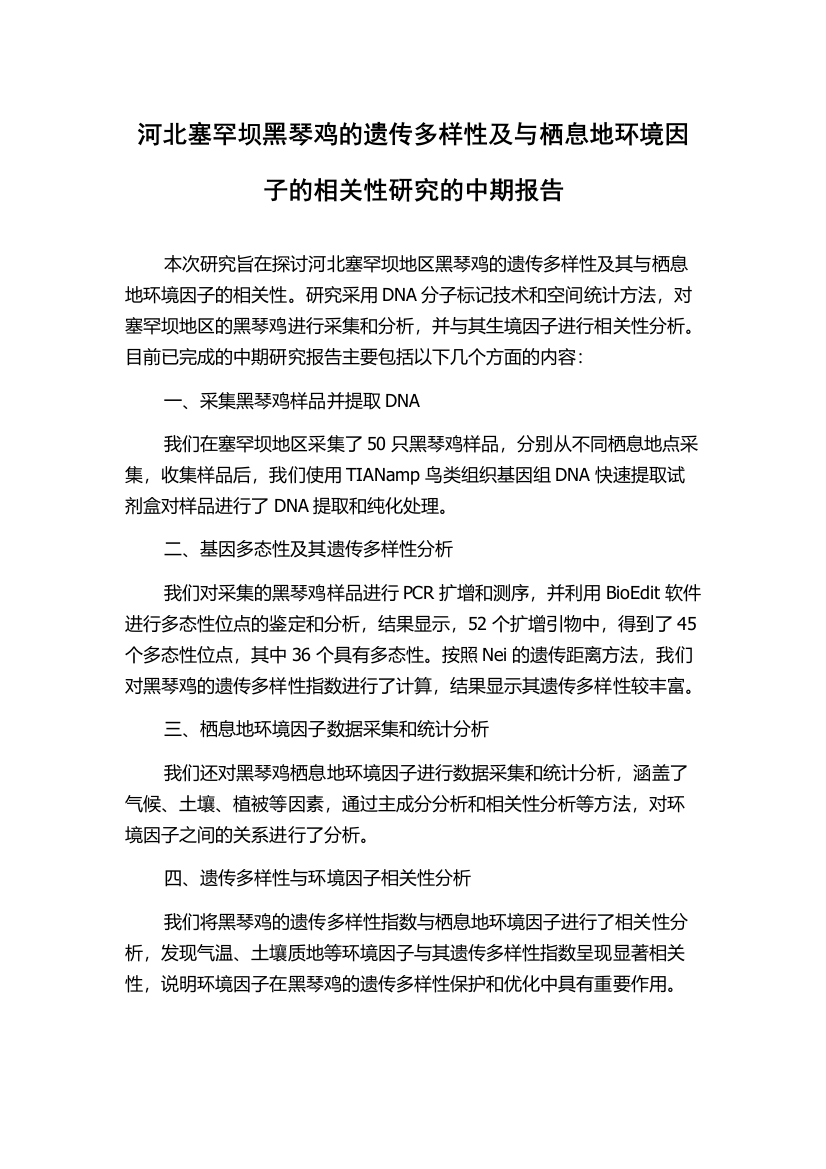 河北塞罕坝黑琴鸡的遗传多样性及与栖息地环境因子的相关性研究的中期报告

本次研究旨在探讨河北塞罕坝地区黑琴鸡的遗传多样性及其与栖息地环境因子的相关性。研究采用 DNA 分子标记技术和空间统计方法，对塞罕坝地区的黑琴鸡进行采集和分析，并与其生境因子进行相关性分析。目前已完成的中期研究报告主要包括以下几个方面的内容：

一、采集黑琴鸡样品并提取 DNA

我们在塞罕坝地区采集了 50 只黑琴鸡样品，分别从不同栖息地点采集，收集样品后，我们使用 TIANamp 鸟类组织基因组 DNA 快速提取试剂盒对样品进行了 DNA 提取和纯化处理。

二、基因多态性及其遗传多样性分析

我们对采集的黑琴鸡样品进行 PCR 扩增和测序，并利用 BioEdit 软件进行多态性位点的鉴定和分析，结果显示，52 个扩增引物中，得到了 45 个多态性位点，其中 36 个具有多态性。按照 Nei 的遗传距离方法，我们对黑琴鸡的遗传多样性指数进行了计算，结果显示其遗传多样性较丰富。

三、栖息地环境因子数据采集和统计分析

我们还对黑琴鸡栖息地环境因子进行数据采集和统计分析，涵盖了气候、土壤、植被等因素，通过主成分分析和相关性分析等方法，对环境因子之间的关系进行了分析。

四、遗传多样性与环境因子相关性分析

我们将黑琴鸡的遗传多样性指数与栖息地环境因子进行了相关性分析，发现气温、土壤质地等环境因子与其遗传多样性指数呈现显著相关性，说明环境因子在黑琴鸡的遗传多样性保护和优化中具有重要作用。